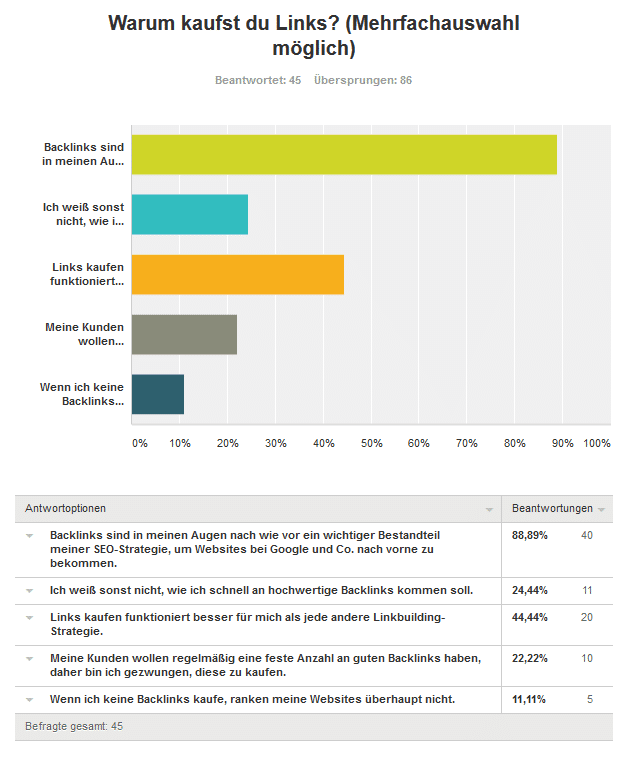 Warum kaufst du Links? (Mehrfachauswahl möglich)

Beantwortet: 45 Übersprungen: 86

Backlinks sind in meinen Au...

Ich weiß sonst nicht, wie i...

Links kaufen funktioniert...

Meine Kunden wollen...

Wenn ich keine Backlinks...

0% 10% 20% 30% 40% 50% 60% 70% 80% 90% 100%

| Antwortoptionen | Beantwortungen | |
|---|---|---|
| Backlinks sind in meinen Augen nach wie vor ein wichtiger Bestandteil meiner SEO-Strategie, um Websites bei Google und Co. nach vorne zu bekommen. | 88,89% | 40 |
| Ich weiß sonst nicht, wie ich schnell an hochwertige Backlinks kommen soll. | 24,44% | 11 |
| Links kaufen funktioniert besser für mich als jede andere Linkbuilding-Strategie. | 44,44% | 20 |
| Meine Kunden wollen regelmäßig eine feste Anzahl an guten Backlinks haben, daher bin ich gezwungen, diese zu kaufen. | 22,22% | 10 |
| Wenn ich keine Backlinks kaufe, ranken meine Websites überhaupt nicht. | 11,11% | 5 |

Befragte gesamt: 45